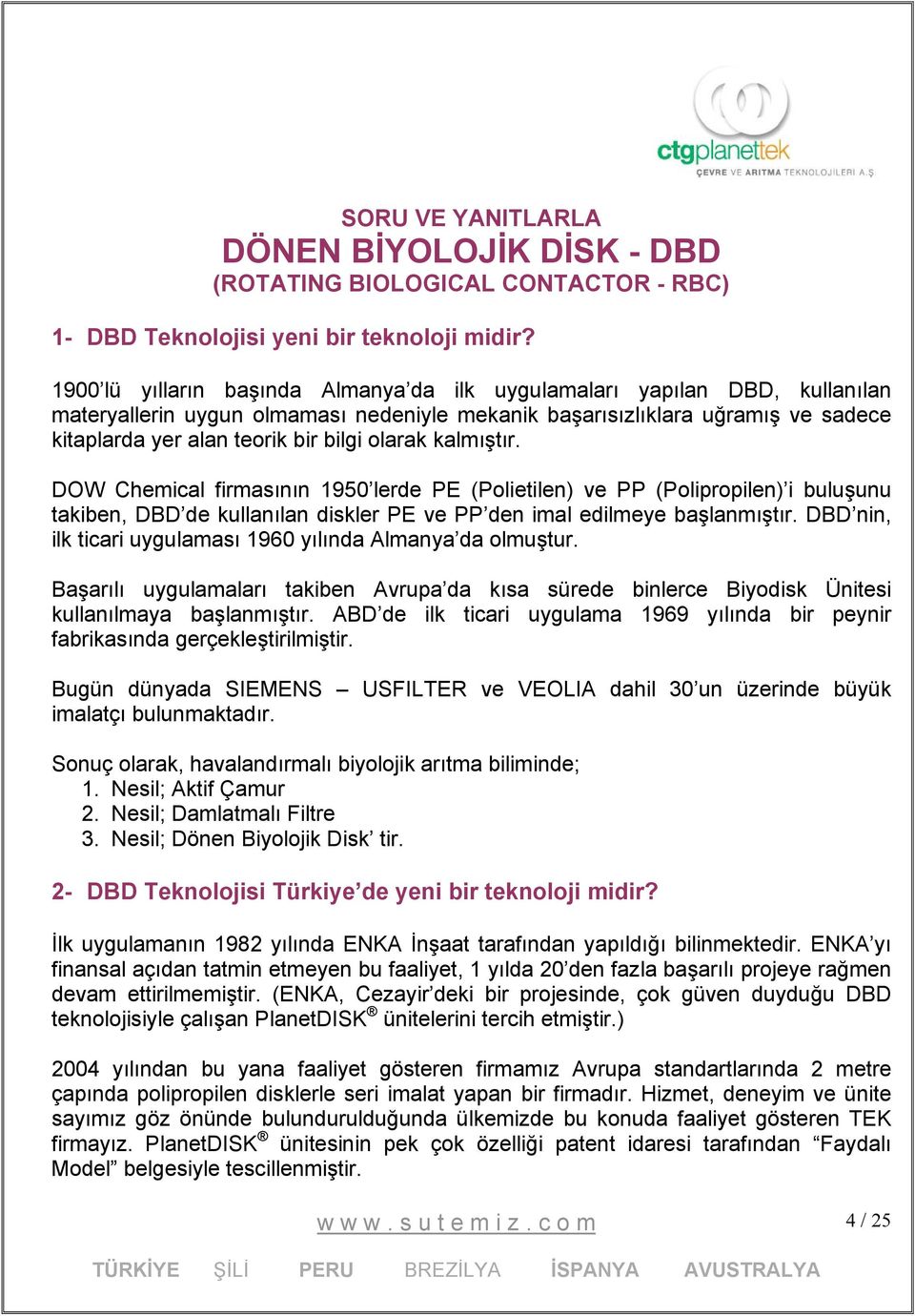 ctgplanettek
ÇEVRE VE ARITMA TEKNOLOJİLERİ A.Ş.

SORU VE YANITLARLA
DÖNEN BİYOLOJİK DİSK - DBD
(ROTATING BIOLOGICAL CONTACTOR - RBC)

1- DBD Teknolojisi yeni bir teknoloji midir?

1900'lü yılların başında Almanya'da ilk uygulamaları yapılan DBD, kullanılan materyallerin uygun olmaması nedeniyle mekanik başarısızlıklara uğramış ve sadece kitaplarda yer alan teorik bir bilgi olarak kalmıştır.

DOW Chemical firmasının 1950'lerde PE (Polietilen) ve PP (Polipropilen)'i buluşunu takiben, DBD'de kullanılan diskler PE ve PP'den imal edilmeye başlanmıştır. DBD'nin, ilk ticari uygulaması 1960 yılında Almanya'da olmuştur.

Başarılı uygulamaları takiben Avrupa'da kısa sürede binlerce Biyodisk Ünitesi kullanılmaya başlanmıştır. ABD'de ilk ticari uygulama 1969 yılında bir peynir fabrikasında gerçekleştirilmiştir.

Bugün dünyada SIEMENS – USFILTER ve VEOLIA dahil 30'un üzerinde büyük imalatçı bulunmaktadır.

Sonuç olarak, havalandırmalı biyolojik arıtma biliminde;
1. Nesil; Aktif Çamur
2. Nesil; Damlatmalı Filtre
3. Nesil; Dönen Biyolojik Disk' tir.

2- DBD Teknolojisi Türkiye'de yeni bir teknoloji midir?

İlk uygulamanın 1982 yılında ENKA İnşaat tarafından yapıldığı bilinmektedir. ENKA'yı finansal açıdan tatmin etmeyen bu faaliyet, 1 yılda 20'den fazla başarılı projeye rağmen devam ettirilmemiştir. (ENKA, Cezayir'deki bir projesinde, çok güven duyduğu DBD teknolojisiyle çalışan PlanetDISK® ünitelerini tercih etmiştir.)

2004 yılından bu yana faaliyet gösteren firmamız Avrupa standartlarında 2 metre çapında polipropilen disklerle seri imalat yapan bir firmadır. Hizmet, deneyim ve ünite sayımız göz önünde bulundurulduğunda ülkemizde bu konuda faaliyet gösteren TEK firmayız. PlanetDISK® ünitesinin pek çok özelliği patent idaresi tarafından "Faydalı Model" belgesiyle tescillenmiştir.

www.sutemiz.com

4 / 25

TÜRKİYE ŞİLİ PERU BREZİLYA İSPANYA AVUSTRALYA